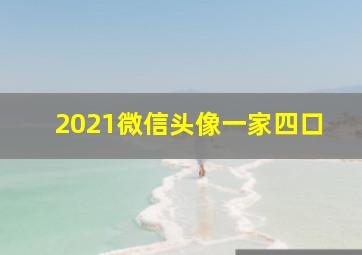 2021微信头像一家四口